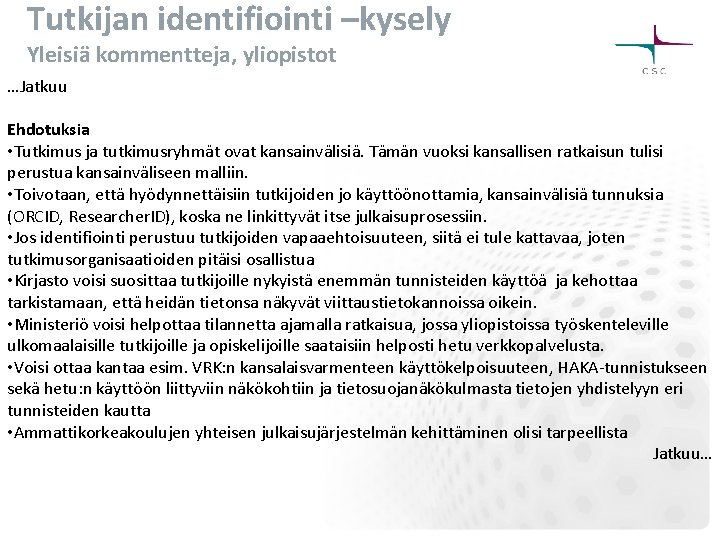 Tutkijan identifiointi –kysely
Yleisiä kommentteja, yliopistot

CSC

…Jatkuu

Ehdotuksia
•Tutkimus ja tutkimusryhmät ovat kansainvälisiä. Tämän vuoksi kansallisen ratkaisun tulisi perustua kansainväliseen malliin.
•Toivotaan, että hyödynnettäisiin tutkijoiden jo käyttöönottamia, kansainvälisiä tunnuksia (ORCID, ResearcherID), koska ne linkittyvät itse julkaisuprosessiin.
•Jos identifiointi perustuu tutkijoiden vapaaehtoisuuteen, siitä ei tule kattavaa, joten tutkimusorganisaatioiden pitäisi osallistua
•Kirjasto voisi suosittaa tutkijoille nykyistä enemmän tunnisteiden käyttöä ja kehottaa tarkistamaan, että heidän tietonsa näkyvät viittaustietokannoissa oikein.
•Ministeriö voisi helpottaa tilannetta ajamalla ratkaisua, jossa yliopistoissa työskenteleville ulkomaalaisille tutkijoille ja opiskelijoille saataisiin helposti hetu verkkopalvelusta.
•Voisi ottaa kantaa esim. VRK:n kansalaisvarmenteen käyttökelpoisuuteen, HAKA-tunnistukseen sekä hetu:n käyttöön liittyviin näkökohtiin ja tietosuojanäkökulmasta tietojen yhdistelyyn eri tunnisteiden kautta
•Ammattikorkeakoulujen yhteisen julkaisujärjestelmän kehittäminen olisi tarpeellista

Jatkuu…